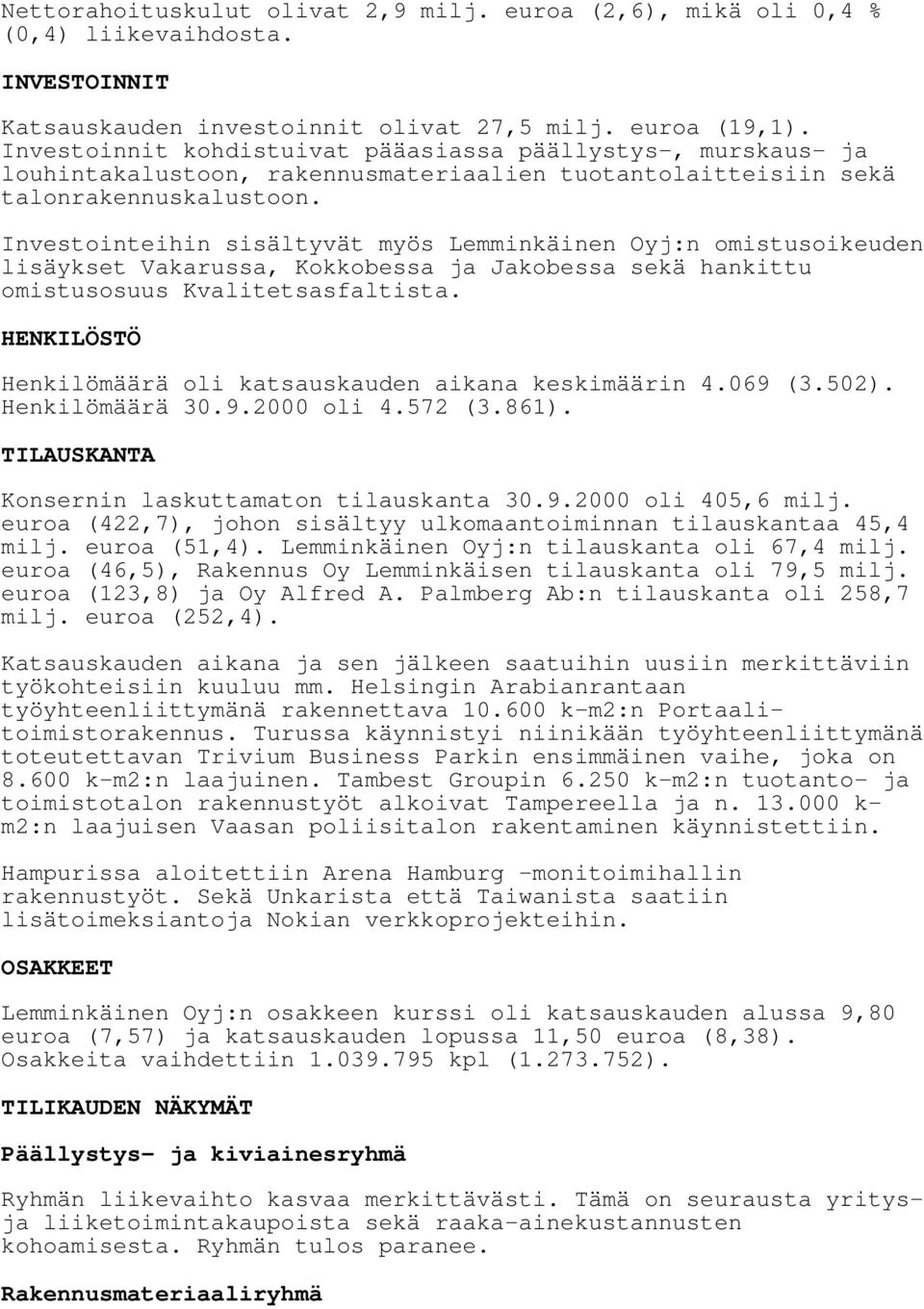 Nettorahoituskulut olivat 2,9 milj. euroa (2,6), mikä oli 0,4 % (0,4) liikevaihdosta.

INVESTOINNIT

Katsauskauden investoinnit olivat 27,5 milj. euroa (19,1). Investoinnit kohdistuivat pääasiassa päällystys-, murskaus- ja louhintakalustoon, rakennusmateriaalien tuotantolaitteisiin sekä talonrakennuskalustoon.

Investointeihin sisältyvät myös Lemminkäinen Oyj:n omistusoikeuden lisäykset Vakarussa, Kokkobessa ja Jakobessa sekä hankittu omistusosuus Kvalitetsasfaltista.

HENKILÖSTÖ

Henkilömäärä oli katsauskauden aikana keskimäärin 4.069 (3.502). Henkilömäärä 30.9.2000 oli 4.572 (3.861).

TILAUSKANTA

Konsernin laskuttamaton tilauskanta 30.9.2000 oli 405,6 milj. euroa (422,7), johon sisältyy ulkomaantoiminnan tilauskantaa 45,4 milj. euroa (51,4). Lemminkäinen Oyj:n tilauskanta oli 67,4 milj. euroa (46,5), Rakennus Oy Lemminkäisen tilauskanta oli 79,5 milj. euroa (123,8) ja Oy Alfred A. Palmberg Ab:n tilauskanta oli 258,7 milj. euroa (252,4).

Katsauskauden aikana ja sen jälkeen saatuihin uusiin merkittäviin työkohteisiin kuuluu mm. Helsingin Arabianrantaan työyhteenliittymänä rakennettava 10.600 k-m2:n Portaalitoimistorakennus. Turussa käynnistyi niinikään työyhteenliittymänä toteutettavan Trivium Business Parkin ensimmäinen vaihe, joka on 8.600 k-m2:n laajuinen. Tambest Groupin 6.250 k-m2:n tuotanto- ja toimistotalon rakennustyöt alkoivat Tampereella ja n. 13.000 k-m2:n laajuisen Vaasan poliisitalon rakentaminen käynnistettiin.

Hampurissa aloitettiin Arena Hamburg -monitoimihallin rakennustyöt. Sekä Unkarista että Taiwanista saatiin lisätoimeksiantoja Nokian verkkoprojekteihin.

OSAKKEET

Lemminkäinen Oyj:n osakkeen kurssi oli katsauskauden alussa 9,80 euroa (7,57) ja katsauskauden lopussa 11,50 euroa (8,38). Osakkeita vaihdettiin 1.039.795 kpl (1.273.752).

TILIKAUDEN NÄKYMÄT

Päällystys- ja kiviainesryhmä

Ryhmän liikevaihto kasvaa merkittävästi. Tämä on seurausta yritys- ja liiketoimintakaupoista sekä raaka-ainekustannusten kohoamisesta. Ryhmän tulos paranee.

Rakennusmateriaaliryhmä